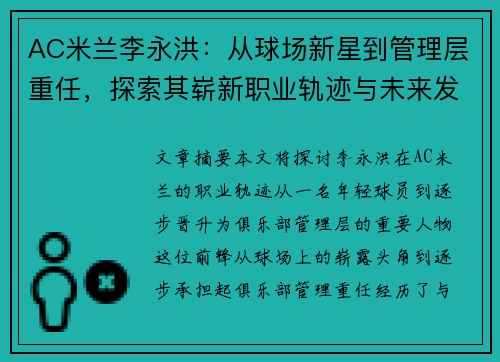 AC米兰李永洪：从球场新星到管理层重任，探索其崭新职业轨迹与未来发

文章摘要本文将探讨李永洪在AC米兰的职业轨迹从一名年轻球员到逐步晋升为俱乐部管理层的重要人物这位前锋从球场上的崭露头角到逐步承担起俱乐部管理重任经历了与